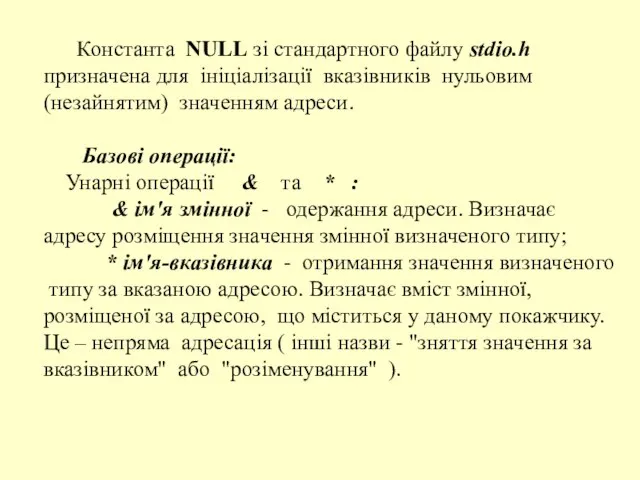 Константа NULL зі стандартного файлу stdio.h призначена для ініціалізації вказівників нульовим (незайнятим) значенням адреси.

Базові операції:
Унарні операції & та * :
& ім'я змінної - одержання адреси. Визначає адресу розміщення значення змінної визначеного типу;
* ім'я-вказівника - отримання значення визначеного типу за вказаною адресою. Визначає вміст змінної, розміщеної за адресою, що міститься у даному покажчику. Це – непряма адресація ( інші назви - "зняття значення за вказівником" або "розіменування" ).